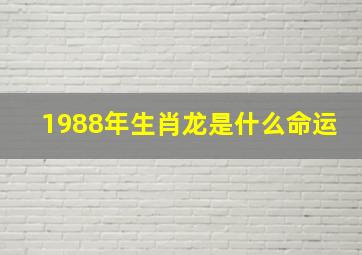 1988年生肖龙是什么命运